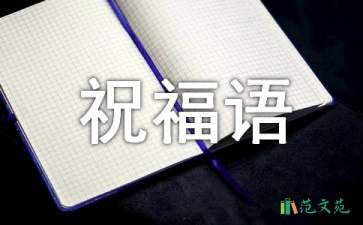 祝福语

范文苑